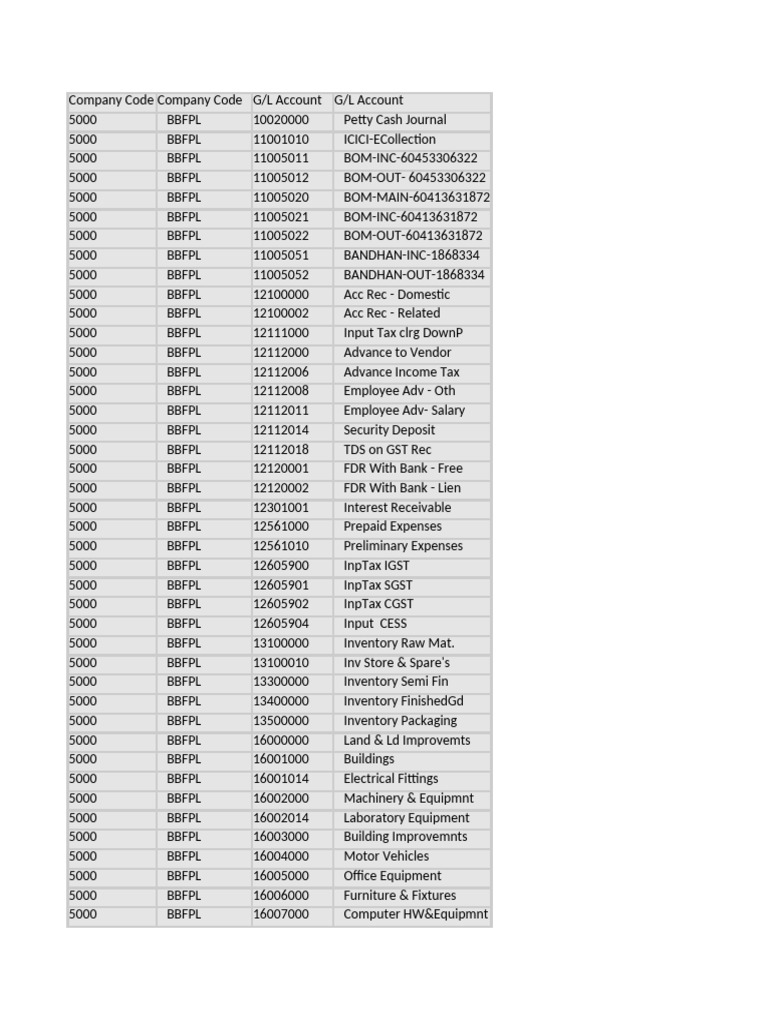 | Company Code | Company Code | G/L Account | G/L Account |
|---|---|---|---|
| 5000 | BBFPL | 10020000 | Petty Cash Journal |
| 5000 | BBFPL | 11001010 | ICICI-ECollection |
| 5000 | BBFPL | 11005011 | BOM-INC-60453306322 |
| 5000 | BBFPL | 11005012 | BOM-OUT- 60453306322 |
| 5000 | BBFPL | 11005020 | BOM-MAIN-60413631872 |
| 5000 | BBFPL | 11005021 | BOM-INC-60413631872 |
| 5000 | BBFPL | 11005022 | BOM-OUT-60413631872 |
| 5000 | BBFPL | 11005051 | BANDHAN-INC-1868334 |
| 5000 | BBFPL | 11005052 | BANDHAN-OUT-1868334 |
| 5000 | BBFPL | 12100000 | Acc Rec - Domestic |
| 5000 | BBFPL | 12100002 | Acc Rec - Related |
| 5000 | BBFPL | 12111000 | Input Tax clrg DownP |
| 5000 | BBFPL | 12112000 | Advance to Vendor |
| 5000 | BBFPL | 12112006 | Advance Income Tax |
| 5000 | BBFPL | 12112008 | Employee Adv - Oth |
| 5000 | BBFPL | 12112011 | Employee Adv- Salary |
| 5000 | BBFPL | 12112014 | Security Deposit |
| 5000 | BBFPL | 12112018 | TDS on GST Rec |
| 5000 | BBFPL | 12120001 | FDR With Bank - Free |
| 5000 | BBFPL | 12120002 | FDR With Bank - Lien |
| 5000 | BBFPL | 12301001 | Interest Receivable |
| 5000 | BBFPL | 12561000 | Prepaid Expenses |
| 5000 | BBFPL | 12561010 | Preliminary Expenses |
| 5000 | BBFPL | 12605900 | InpTax IGST |
| 5000 | BBFPL | 12605901 | InpTax SGST |
| 5000 | BBFPL | 12605902 | InpTax CGST |
| 5000 | BBFPL | 12605904 | Input CESS |
| 5000 | BBFPL | 13100000 | Inventory Raw Mat. |
| 5000 | BBFPL | 13100010 | Inv Store & Spare's |
| 5000 | BBFPL | 13300000 | Inventory Semi Fin |
| 5000 | BBFPL | 13400000 | Inventory FinishedGd |
| 5000 | BBFPL | 13500000 | Inventory Packaging |
| 5000 | BBFPL | 16000000 | Land & Ld Improvemts |
| 5000 | BBFPL | 16001000 | Buildings |
| 5000 | BBFPL | 16001014 | Electrical Fittings |
| 5000 | BBFPL | 16002000 | Machinery & Equipmnt |
| 5000 | BBFPL | 16002014 | Laboratory Equipment |
| 5000 | BBFPL | 16003000 | Building Improvemnts |
| 5000 | BBFPL | 16004000 | Motor Vehicles |
| 5000 | BBFPL | 16005000 | Office Equipment |
| 5000 | BBFPL | 16006000 | Furniture & Fixtures |
| 5000 | BBFPL | 16007000 | Computer HW&Equipmnt |